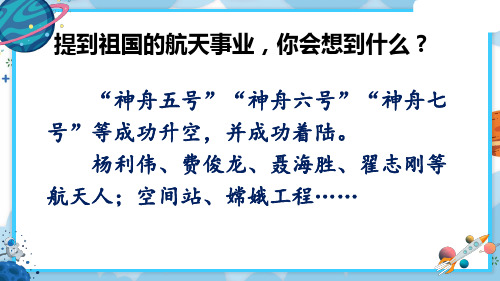 提到祖国的航天事业，你会想到什么？

“神舟五号”“神舟六号”“神舟七号”等成功升空，并成功着陆。

杨利伟、费俊龙、聂海胜、翟志刚等航天人；空间站、嫦娥工程……